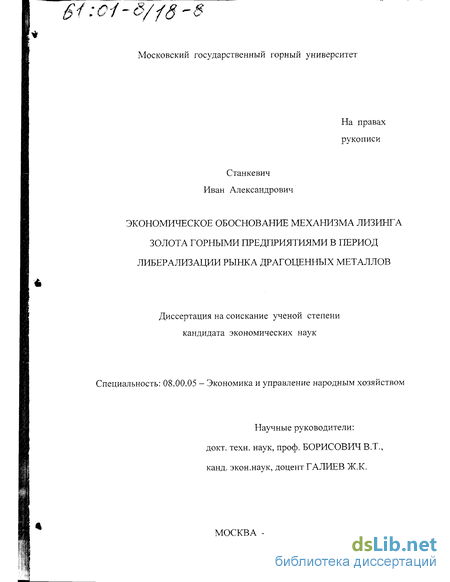 61:01-8/18-8

Московский государственный горный университет

На правах рукописи

Станкевич Иван Александрович

ЭКОНОМИЧЕСКОЕ ОБОСНОВАНИЕ МЕХАНИЗМА ЛИЗИНГА ЗОЛОТА ГОРНЫМИ ПРЕДПРИЯТИЯМИ В ПЕРИОД ЛИБЕРАЛИЗАЦИИ РЫНКА ДРАГОЦЕННЫХ МЕТАЛЛОВ

Диссертация на соискание ученой степени кандидата экономических наук

Специальность: 08.00.05 – Экономика и управление народным хозяйством

Научные руководители:
докт. техн. наук, проф. БОРИСОВИЧ В.Т.,
канд. экон.наук, доцент ГАЛИЕВ Ж.К.

МОСКВА -

dsLib.net
библиотека диссертаций